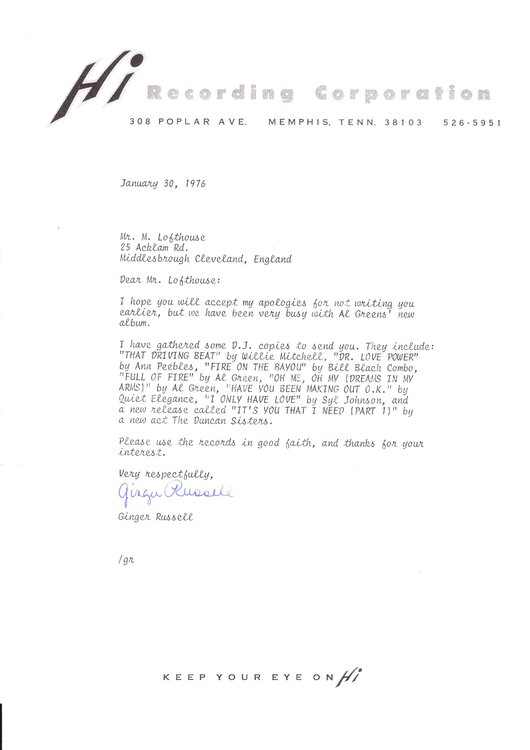 Hi Recording Corporation
308 POPLAR AVE. MEMPHIS, TENN. 38103 526-5951

January 30, 1976

Mr. M. Lofthouse
25 Acklam Rd.
Middlesbrough Cleveland, England

Dear Mr. Lofthouse:

I hope you will accept my apologies for not writing you earlier, but we have been very busy with Al Greens' new album.

I have gathered some D.J. copies to send you. They include: "THAT DRIVING BEAT" by Willie Mitchell, "DR. LOVE POWER" by Ann Peebles, "FIRE ON THE BAYOU" by Bill Black Combo, "FULL OF FIRE" by Al Green, "OH ME, OH MY (DREAMS IN MY ARMS)" by Al Green, "HAVE YOU BEEN MAKING OUT O.K." by Quiet Elegance, "I ONLY HAVE LOVE" by Syl Johnson, and a new release called "IT'S YOU THAT I NEED (PART 1)" by a new act The Duncan Sisters.

Please use the records in good faith, and thanks for your interest.

Very respectfully,

Ginger Russell

Ginger Russell

/gr

KEEP YOUR EYE ON Hi